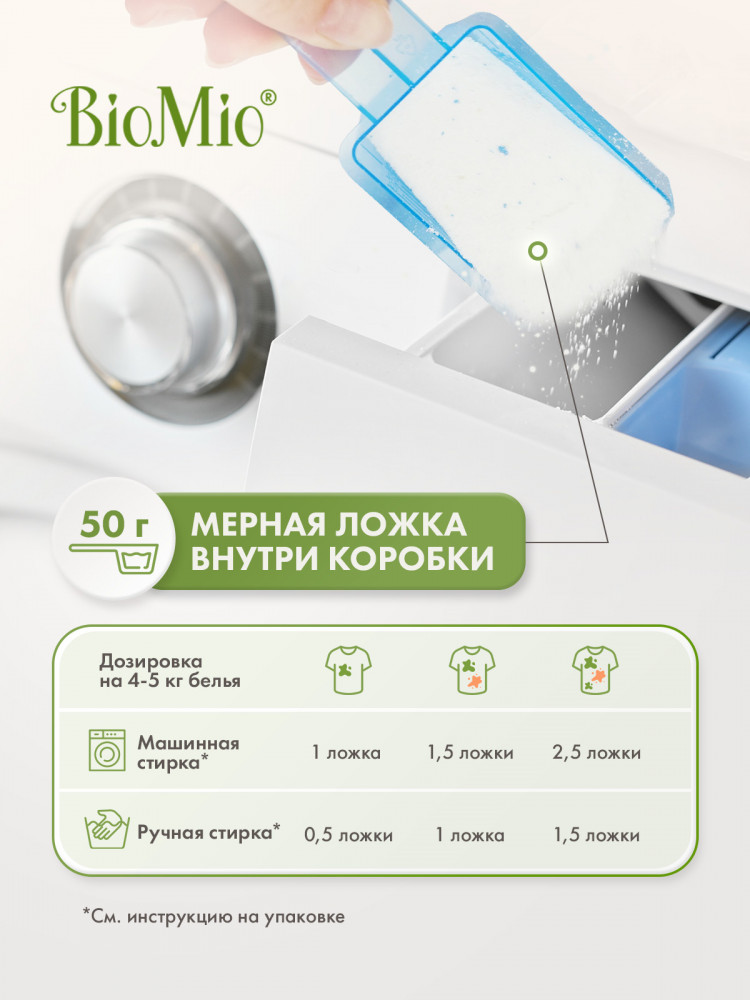 BioMio®

50 г

МЕРНАЯ ЛОЖКА ВНУТРИ КОРОБКИ

| Дозировка на 4-5 кг белья | | | |
|---|---|---|---|
| Машинная стирка* | 1 ложка | 1,5 ложки | 2,5 ложки |
| Ручная стирка* | 0,5 ложки | 1 ложка | 1,5 ложки |

*См. инструкцию на упаковке